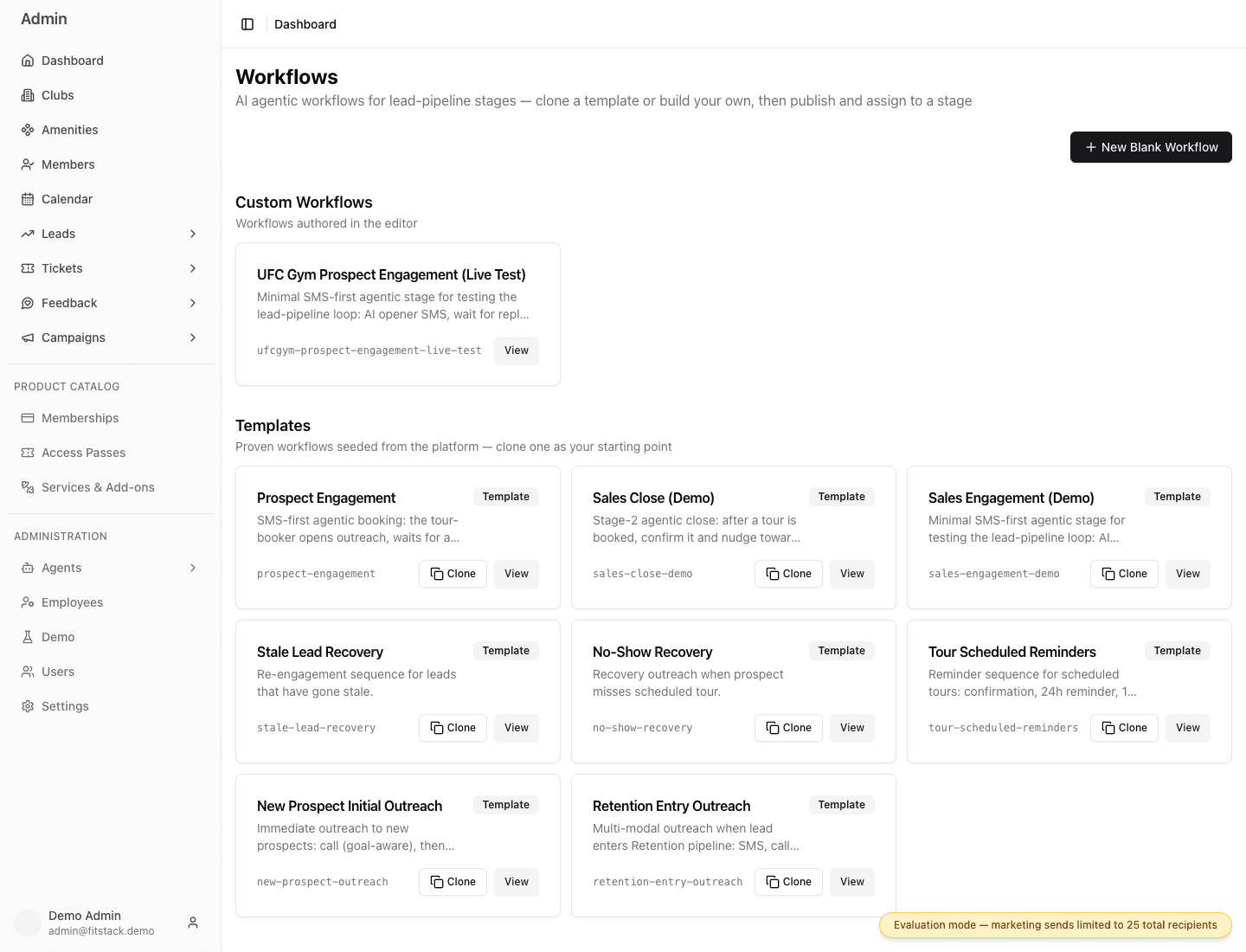 Admin

Dashboard
Clubs
Amenities
Members
Calendar
Leads
Tickets
Feedback
Campaigns

PRODUCT CATALOG
Memberships
Access Passes
Services & Add-ons

ADMINISTRATION
Agents
Employees
Demo
Users
Settings

Demo Admin
admin@fitstack.demo

Dashboard

Workflows
AI agentic workflows for lead-pipeline stages — clone a template or build your own, then publish and assign to a stage

+ New Blank Workflow

Custom Workflows
Workflows authored in the editor

UFC Gym Prospect Engagement (Live Test)
Minimal SMS-first agentic stage for testing the lead-pipeline loop: AI opener SMS, wait for repl...
ufcgym-prospect-engagement-live-test
View

Templates
Proven workflows seeded from the platform — clone one as your starting point

Prospect Engagement
Template
SMS-first agentic booking: the tour-booker opens outreach, waits for a...
prospect-engagement
Clone
View

Sales Close (Demo)
Template
Stage-2 agentic close: after a tour is booked, confirm it and nudge towar...
sales-close-demo
Clone
View

Sales Engagement (Demo)
Template
Minimal SMS-first agentic stage for testing the lead-pipeline loop: AI...
sales-engagement-demo
Clone
View

Stale Lead Recovery
Template
Re-engagement sequence for leads that have gone stale.
stale-lead-recovery
Clone
View

No-Show Recovery
Template
Recovery outreach when prospect misses scheduled tour.
no-show-recovery
Clone
View

Tour Scheduled Reminders
Template
Reminder sequence for scheduled tours: confirmation, 24h reminder, 1...
tour-scheduled-reminders
Clone
View

New Prospect Initial Outreach
Template
Immediate outreach to new prospects: call (goal-aware), then...
new-prospect-outreach
Clone
View

Retention Entry Outreach
Template
Multi-modal outreach when lead enters Retention pipeline: SMS, call...
retention-entry-outreach
Clone
View

Evaluation mode — marketing sends limited to 25 total recipients